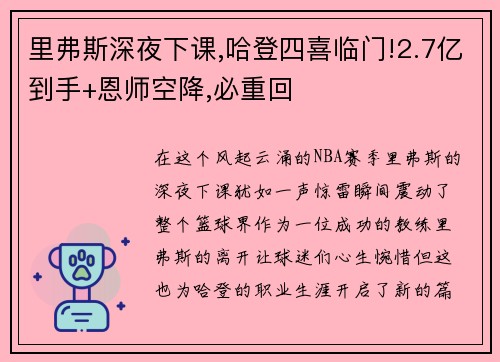 里弗斯深夜下课,哈登四喜临门!2.7亿到手+恩师空降,必重回

在这个风起云涌的NBA赛季里弗斯的深夜下课犹如一声惊雷瞬间震动了整个篮球界作为一位成功的教练里弗斯的离开让球迷们心生惋惜但这也为哈登的职业生涯开启了新的篇